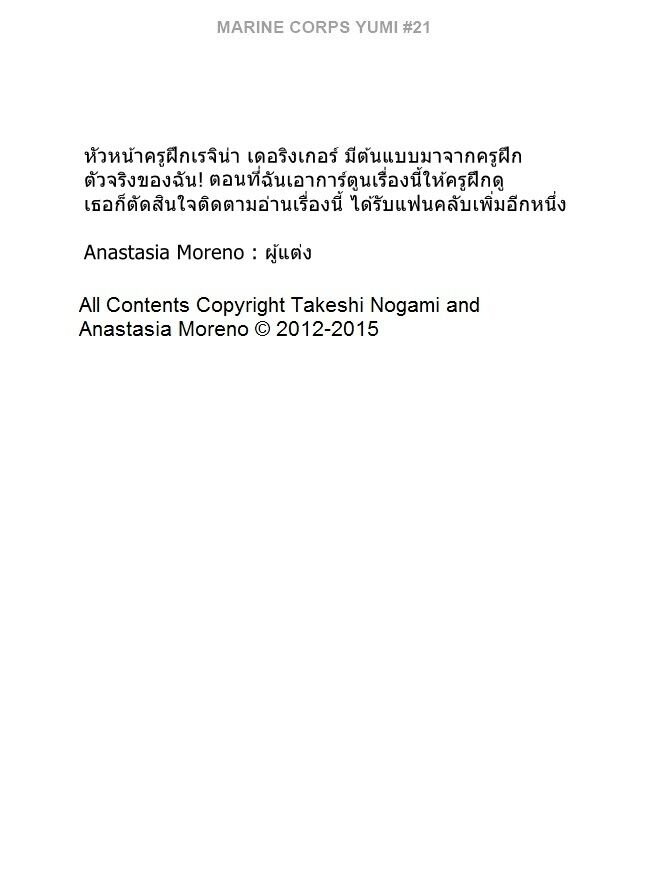 MARINE CORPS YUMI #21

หัวหน้าครูฝึกเรจิน่า เดอริงเกอร์ มีต้นแบบมาจากครูฝึกตัวจริงของฉัน! ตอนที่ฉันเอาการ์ตูนเรื่องนี้ให้ครูฝึกดู เธอก็ตัดสินใจติดตามอ่านเรื่องนี้ ได้รับแฟนคลับเพิ่มอีกหนึ่ง

Anastasia Moreno : ผู้แต่ง

All Contents Copyright Takeshi Nogami and Anastasia Moreno © 2012-2015